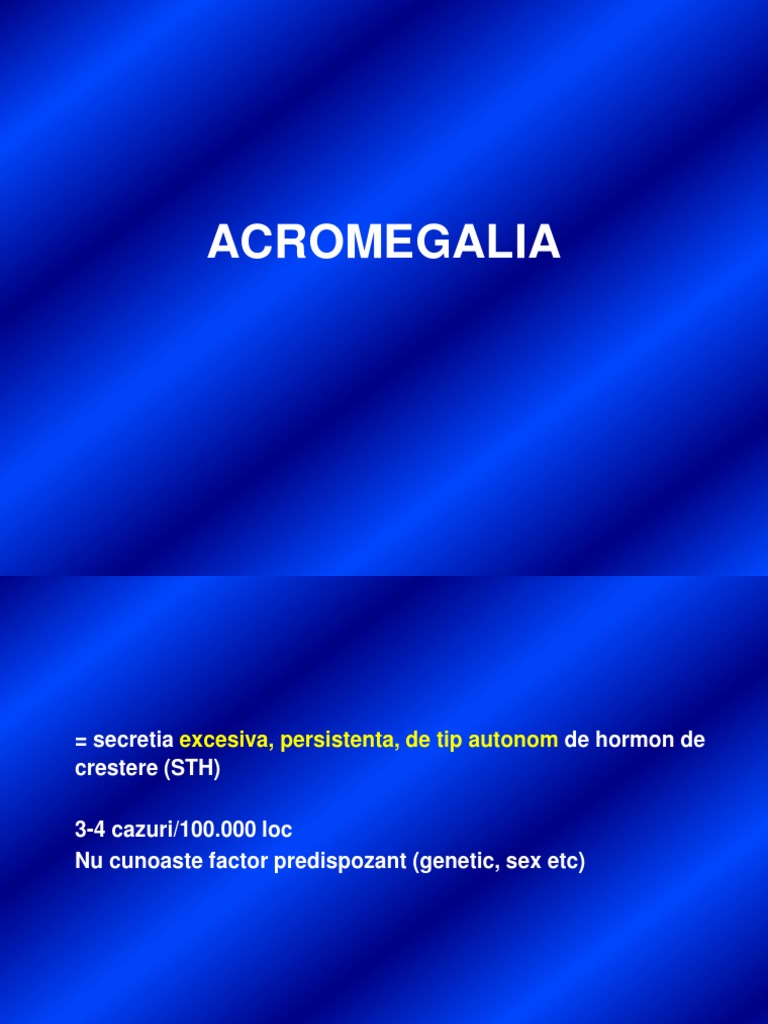 ACROMEGALIA

= secretia excesiva, persistenta, de tip autonom de hormon de crestere (STH)

3-4 cazuri/100.000 loc
Nu cunoaste factor predispozant (genetic, sex etc)